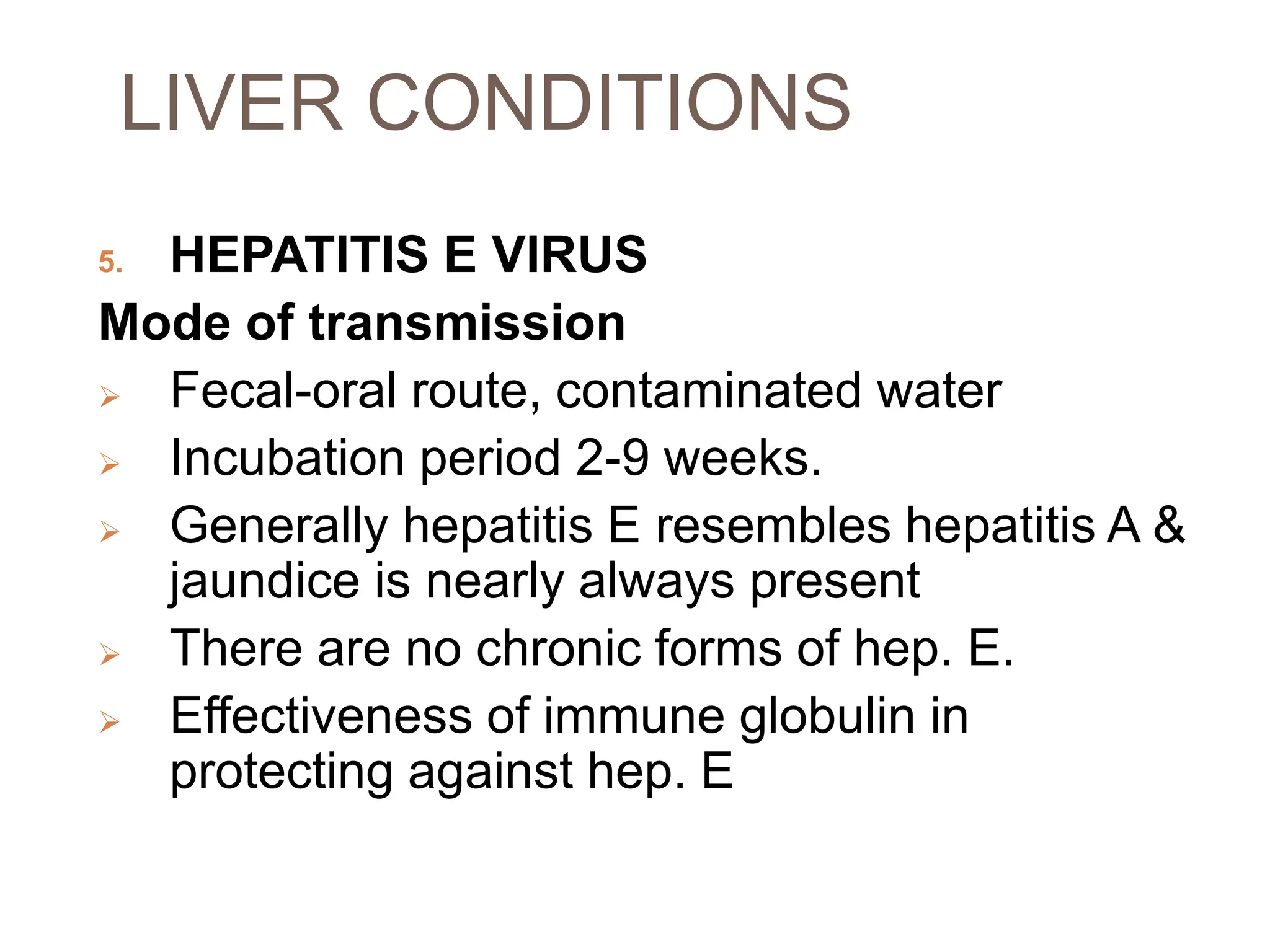 LIVER CONDITIONS

5. HEPATITIS E VIRUS

Mode of transmission

➢ Fecal-oral route, contaminated water
➢ Incubation period 2-9 weeks.
➢ Generally hepatitis E resembles hepatitis A & jaundice is nearly always present
➢ There are no chronic forms of hep. E.
➢ Effectiveness of immune globulin in protecting against hep. E